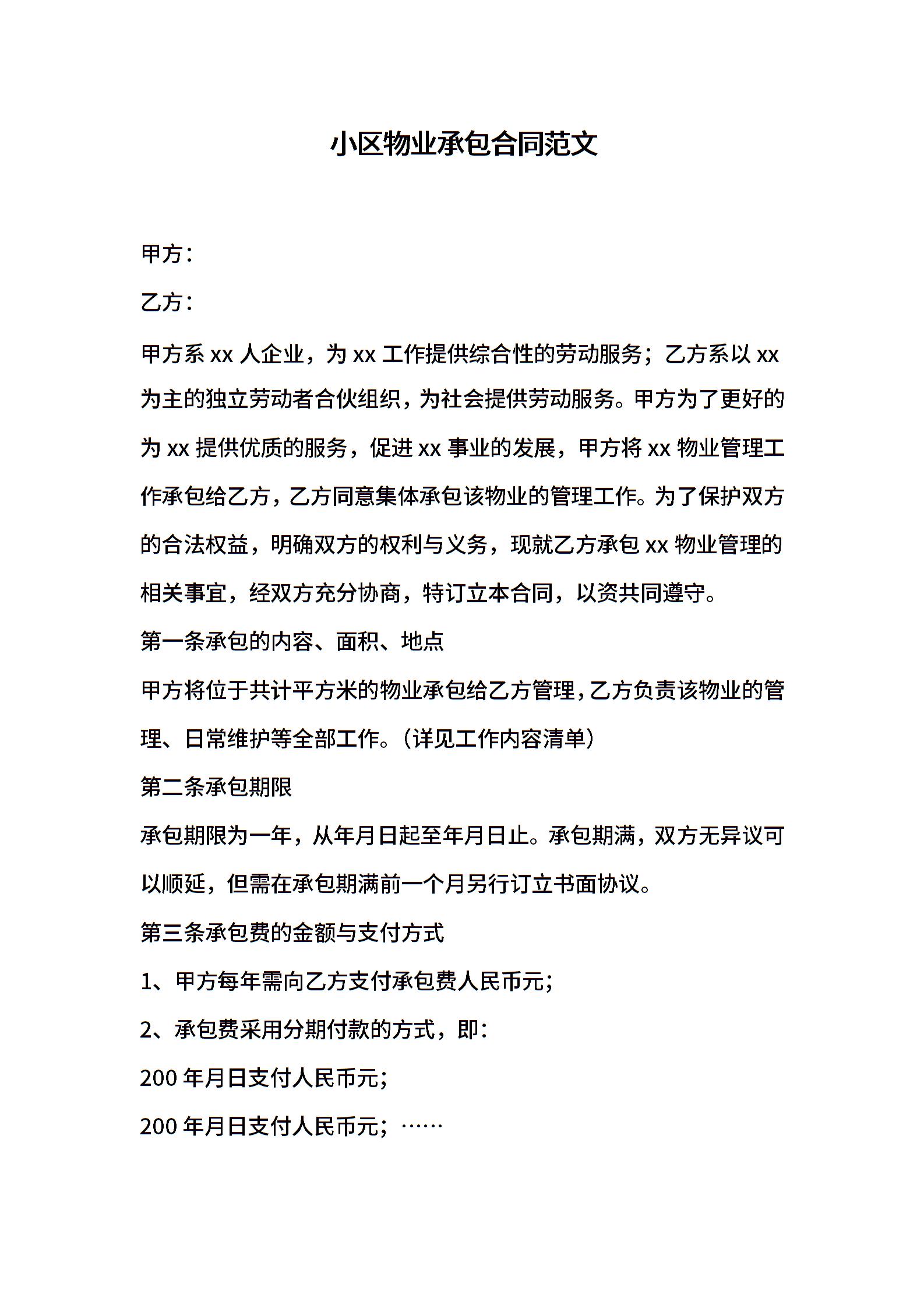 小区物业承包合同范文

甲方：

乙方：

甲方系 xx 人企业，为 xx 工作提供综合性的劳动服务；乙方系以 xx 为主的独立劳动者合伙组织，为社会提供劳动服务。甲方为了更好的为 xx 提供优质的服务，促进 xx 事业的发展，甲方将 xx 物业管理工作承包给乙方，乙方同意集体承包该物业的管理工作。为了保护双方的合法权益，明确双方的权利与义务，现就乙方承包 xx 物业管理的相关事宜，经双方充分协商，特订立本合同，以资共同遵守。

第一条承包的内容、面积、地点

甲方将位于共计平方米的物业承包给乙方管理，乙方负责该物业的管理、日常维护等全部工作。（详见工作内容清单）

第二条承包期限

承包期限为一年，从年月日起至年月日止。承包期满，双方无异议可以顺延，但需在承包期满前一个月另行订立书面协议。

第三条承包费的金额与支付方式

1、甲方每年需向乙方支付承包费人民币元；

2、承包费采用分期付款的方式，即：

200 年月日支付人民币元；

200 年月日支付人民币元；……